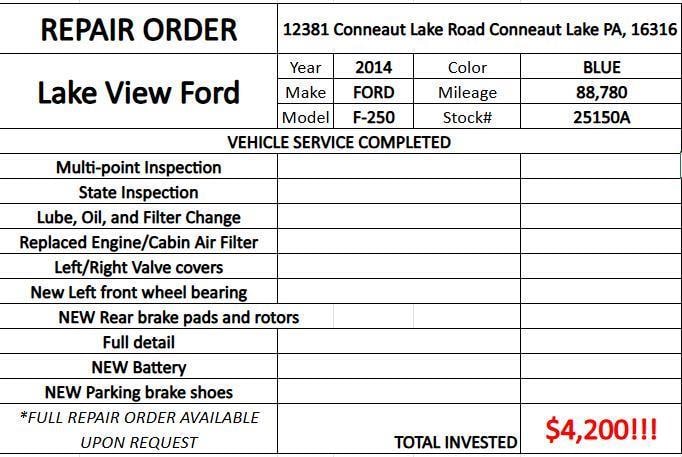 REPAIR ORDER

12381 Conneaut Lake Road Conneaut Lake PA, 16316

Lake View Ford

Year 2014 Color BLUE
Make FORD Mileage 88,780
Model F-250 Stock# 25150A

VEHICLE SERVICE COMPLETED

Multi-point Inspection
State Inspection
Lube, Oil, and Filter Change
Replaced Engine/Cabin Air Filter
Left/Right Valve covers
New Left front wheel bearing
NEW Rear brake pads and rotors
Full detail
NEW Battery
NEW Parking brake shoes

*FULL REPAIR ORDER AVAILABLE UPON REQUEST

TOTAL INVESTED $4,200!!!